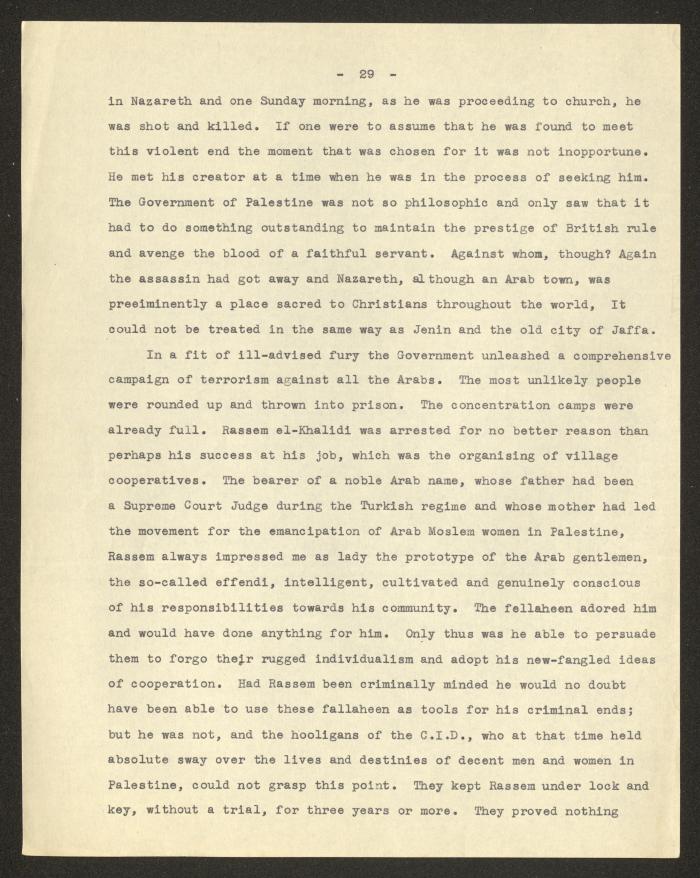 - 29 -

in Nazareth and one Sunday morning, as he was proceeding to church, he was shot and killed. If one were to assume that he was found to meet this violent end the moment that was chosen for it was not inopportune. He met his creator at a time when he was in the process of seeking him. The Government of Palestine was not so philosophic and only saw that it had to do something outstanding to maintain the prestige of British rule and avenge the blood of a faithful servant. Against whom, though? Again the assassin had got away and Nazareth, although an Arab town, was preeiminently a place sacred to Christians throughout the world, It could not be treated in the same way as Jenin and the old city of Jaffa.

In a fit of ill-advised fury the Government unleashed a comprehensive campaign of terrorism against all the Arabs. The most unlikely people were rounded up and thrown into prison. The concentration camps were already full. Rassem el-Khalidi was arrested for no better reason than perhaps his success at his job, which was the organising of village cooperatives. The bearer of a noble Arab name, whose father had been a Supreme Court Judge during the Turkish regime and whose mother had led the movement for the emancipation of Arab Moslem women in Palestine, Rassem always impressed me as lady the prototype of the Arab gentlemen, the so-called effendi, intelligent, cultivated and genuinely conscious of his responsibilities towards his community. The fellaheen adored him and would have done anything for him. Only thus was he able to persuade them to forgo their rugged individualism and adopt his new-fangled ideas of cooperation. Had Rassem been criminally minded he would no doubt have been able to use these fallaheen as tools for his criminal ends; but he was not, and the hooligans of the C.I.D., who at that time held absolute sway over the lives and destinies of decent men and women in Palestine, could not grasp this point. They kept Rassem under lock and key, without a trial, for three years or more. They proved nothing